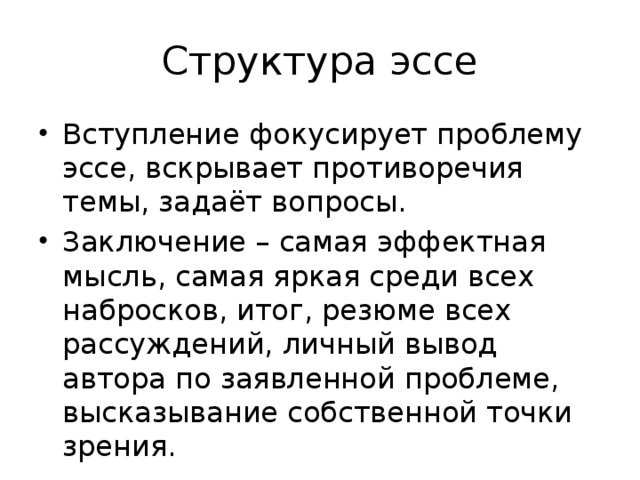 Структура эссе

• Вступление фокусирует проблему эссе, вскрывает противоречия темы, задаёт вопросы.

• Заключение – самая эффектная мысль, самая яркая среди всех набросков, итог, резюме всех рассуждений, личный вывод автора по заявленной проблеме, высказывание собственной точки зрения.